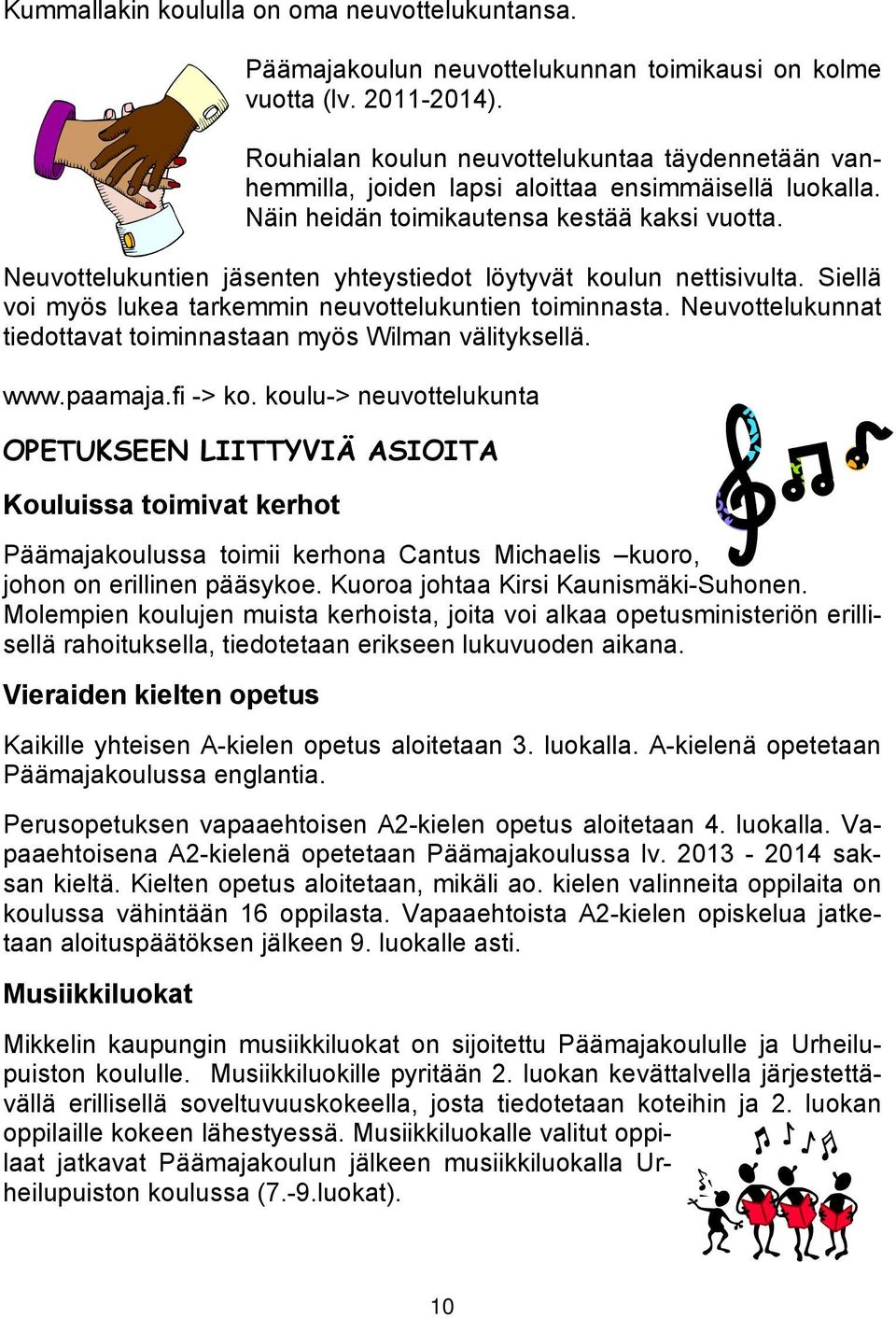 Kummallakin koululla on oma neuvottelukuntansa.

Päämajakoulun neuvottelukunnan toimikausi on kolme vuotta (lv. 2011-2014).

Rouhialan koulun neuvottelukuntaa täydennetään vanhemmilla, joiden lapsi aloittaa ensimmäisellä luokalla. Näin heidän toimikautensa kestää kaksi vuotta.

Neuvottelukuntien jäsenten yhteystiedot löytyvät koulun nettisivulta. Siellä voi myös lukea tarkemmin neuvottelukuntien toiminnasta. Neuvottelukunnat tiedottavat toiminnastaan myös Wilman välityksellä.

www.paamaja.fi -> ko. koulu-> neuvottelukunta

OPETUKSEEN LIITTYVIÄ ASIOITA

Kouluissa toimivat kerhot

Päämajakoulussa toimii kerhona Cantus Michaelis –kuoro, johon on erillinen pääsykoe. Kuoroa johtaa Kirsi Kaunismäki-Suhonen. Molempien koulujen muista kerhoista, joita voi alkaa opetusministeriön erillisellä rahoituksella, tiedotetaan erikseen lukuvuoden aikana.

Vieraiden kielten opetus

Kaikille yhteisen A-kielen opetus aloitetaan 3. luokalla. A-kielenä opetetaan Päämajakoulussa englantia.

Perusopetuksen vapaaehtoisen A2-kielen opetus aloitetaan 4. luokalla. Vapaaehtoisena A2-kielenä opetetaan Päämajakoulussa lv. 2013 - 2014 saksan kieltä. Kielten opetus aloitetaan, mikäli ao. kielen valinneita oppilaita on koulussa vähintään 16 oppilasta. Vapaaehtoista A2-kielen opiskelua jatketaan aloituspäätöksen jälkeen 9. luokalle asti.

Musiikkiluokat

Mikkelin kaupungin musiikkiluokat on sijoitettu Päämajakoululle ja Urheilupuiston koululle. Musiikkiluokille pyritään 2. luokan kevättalvella järjestettävällä erillisellä soveltuvuuskokeella, josta tiedotetaan koteihin ja 2. luokan oppilaille kokeen lähestyessä. Musiikkiluokalle valitut oppilaat jatkavat Päämajakoulun jälkeen musiikkiluokalla Urheilupuiston koulussa (7.-9.luokat).

10